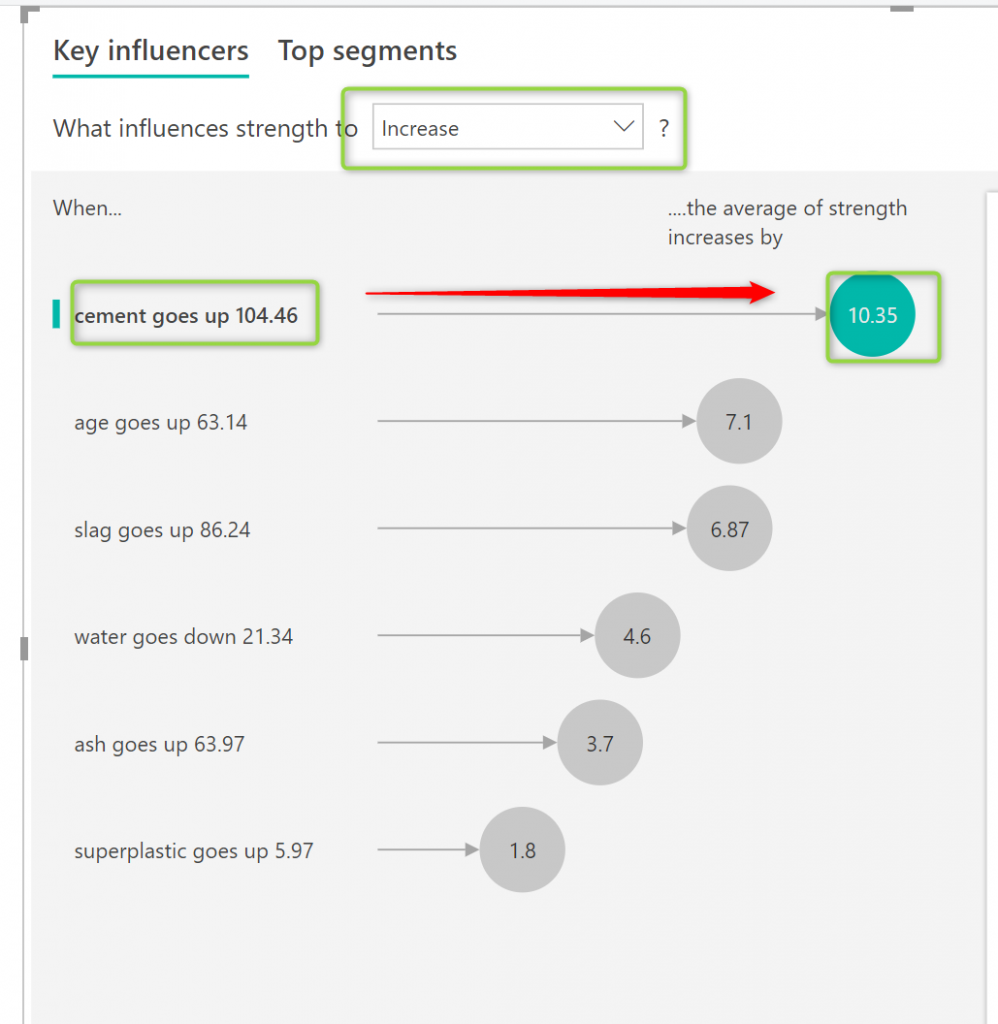 Key influencers Top segments

What influences strength to Increase ?

When...

....the average of strength increases by

cement goes up 104.46

10.35

age goes up 63.14

7.1

slag goes up 86.24

6.87

water goes down 21.34

4.6

ash goes up 63.97

3.7

superplastic goes up 5.97

1.8